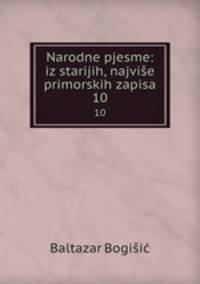 Narodne pjesme: iz starijih, najviše primorskih zapisa 10

10

Baltazar Bogišić